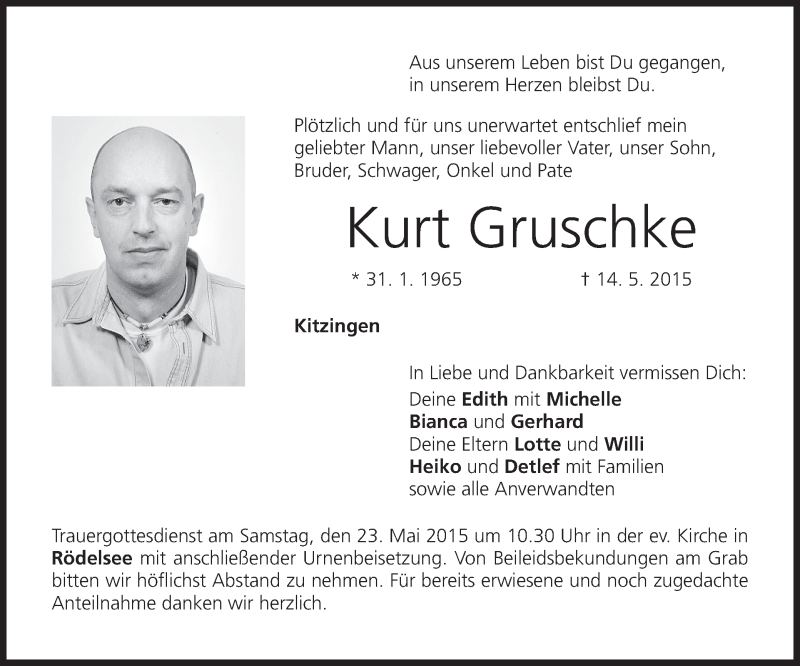 Aus unserem Leben bist Du gegangen,
in unserem Herzen bleibst Du.

Plötzlich und für uns unerwartet entschlief mein geliebter Mann, unser liebevoller Vater, unser Sohn, Bruder, Schwager, Onkel und Pate

Kurt Gruschke

* 31. 1. 1965 † 14. 5. 2015

Kitzingen

In Liebe und Dankbarkeit vermissen Dich:
Deine Edith mit Michelle
Bianca und Gerhard
Deine Eltern Lotte und Willi
Heiko und Detlef mit Familien
sowie alle Anverwandten

Trauergottesdienst am Samstag, den 23. Mai 2015 um 10.30 Uhr in der ev. Kirche in Rödelsee mit anschließender Urnenbeisetzung. Von Beileidsbekundungen am Grab bitten wir höflichst Abstand zu nehmen. Für bereits erwiesene und noch zugedachte Anteilnahme danken wir herzlich.